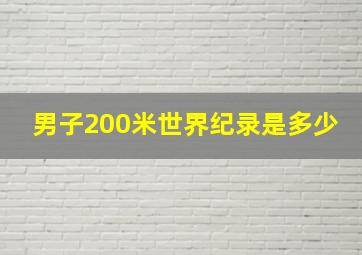 男子200米世界纪录是多少